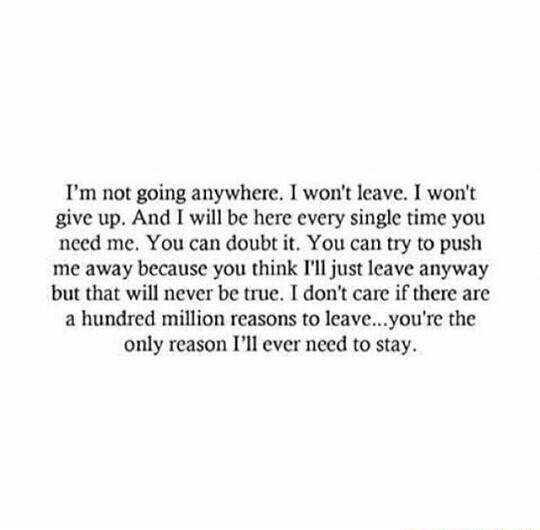 I'm not going anywhere. I won't leave. I won't give up. And I will be here every single time you need me. You can doubt it. You can try to push me away because you think I'll just leave anyway but that will never be true. I don't care if there are a hundred million reasons to leave...you're the only reason I'll ever need to stay.